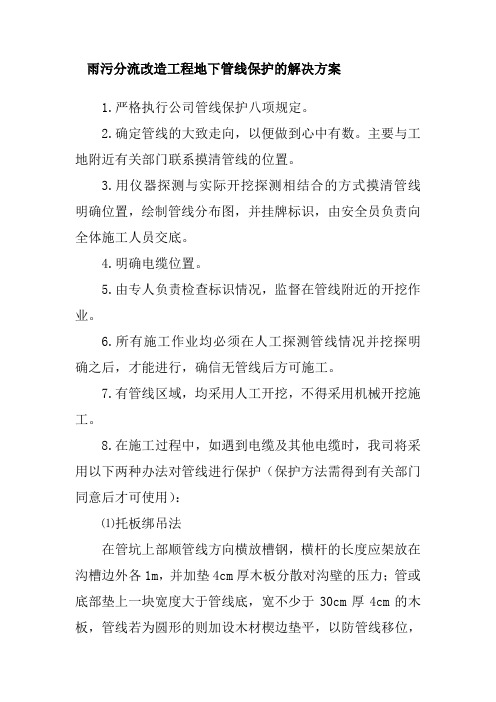 雨污分流改造工程地下管线保护的解决方案

1.严格执行公司管线保护八项规定。

2.确定管线的大致走向，以便做到心中有数。主要与工地附近有关部门联系摸清管线的位置。

3.用仪器探测与实际开挖探测相结合的方式摸清管线明确位置，绘制管线分布图，并挂牌标识，由安全员负责向全体施工人员交底。

4.明确电缆位置。

5.由专人负责检查标识情况，监督在管线附近的开挖作业。

6.所有施工作业均必须在人工探测管线情况并挖探明确之后，才能进行，确信无管线后方可施工。

7.有管线区域，均采用人工开挖，不得采用机械开挖施工。

8.在施工过程中，如遇到电缆及其他电缆时，我司将采用以下两种办法对管线进行保护（保护方法需得到有关部门同意后才可使用）：

⑴托板绑吊法

在管坑上部顺管线方向横放槽钢，横杆的长度应架放在沟槽边外各 1m，并加垫 4cm 厚木板分散对沟壁的压力；管或底部垫上一块宽度大于管线底，宽不少于 30cm 厚 4cm 的木板，管线若为圆形的则加设木材楔边垫平，以防管线移位，